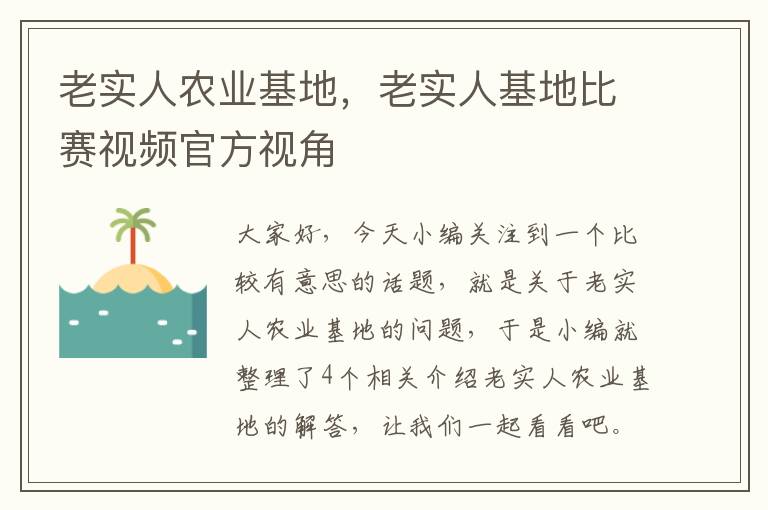 老实人农业基地，老实人基地比赛视频官方视角

大家好，今天小编关注到一个比较有意思的话题，就是关于老实人农业基地的问题，于是小编就整理了4个相关介绍老实人农业基地的解答，让我们一起看看吧。